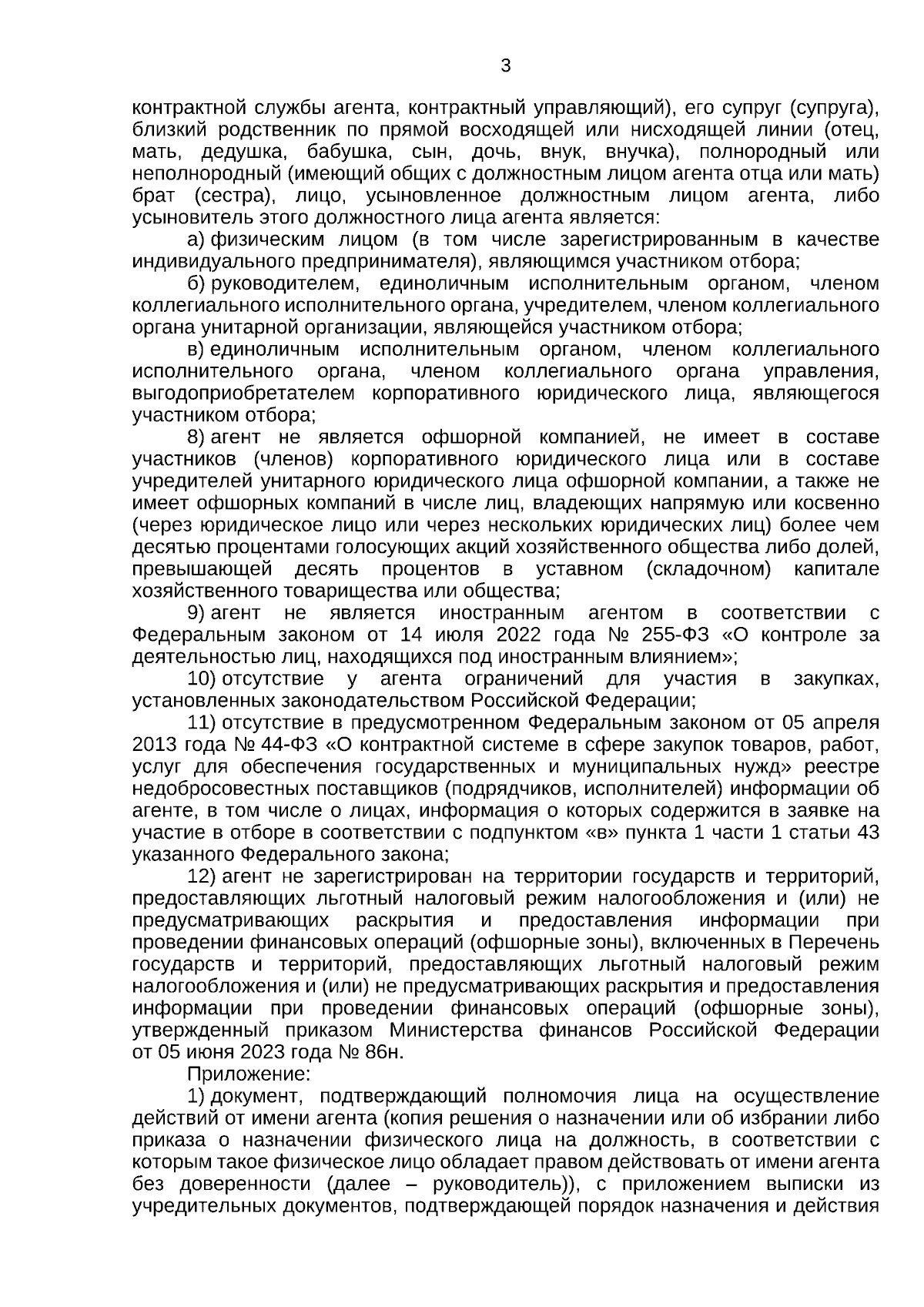 3

контрактной службы агента, контрактный управляющий), его супруг (супруга), близкий родственник по прямой восходящей или нисходящей линии (отец, мать, дедушка, бабушка, сын, дочь, внук, внучка), полнородный или неполнородный (имеющий общих с должностным лицом агента отца или мать) брат (сестра), лицо, усыновленное должностным лицом агента, либо усыновитель этого должностного лица агента является:

а) физическим лицом (в том числе зарегистрированным в качестве индивидуального предпринимателя), являющимся участником отбора;

б) руководителем, единоличным исполнительным органом, членом коллегиального исполнительного органа, учредителем, членом коллегиального органа унитарной организации, являющейся участником отбора;

в) единоличным исполнительным органом, членом коллегиального исполнительного органа, членом коллегиального органа управления, выгодоприобретателем корпоративного юридического лица, являющегося участником отбора;

8) агент не является офшорной компанией, не имеет в составе участников (членов) корпоративного юридического лица или в составе учредителей унитарного юридического лица офшорной компании, а также не имеет офшорных компаний в числе лиц, владеющих напрямую или косвенно (через юридическое лицо или через нескольких юридических лиц) более чем десятью процентами голосующих акций хозяйственного общества либо долей, превышающей десять процентов в уставном (складочном) капитале хозяйственного товарищества или общества;

9) агент не является иностранным агентом в соответствии с Федеральным законом от 14 июля 2022 года № 255-ФЗ «О контроле за деятельностью лиц, находящихся под иностранным влиянием»;

10) отсутствие у агента ограничений для участия в закупках, установленных законодательством Российской Федерации;

11) отсутствие в предусмотренном Федеральным законом от 05 апреля 2013 года № 44-ФЗ «О контрактной системе в сфере закупок товаров, работ, услуг для обеспечения государственных и муниципальных нужд» реестре недобросовестных поставщиков (подрядчиков, исполнителей) информации об агенте, в том числе о лицах, информация о которых содержится в заявке на участие в отборе в соответствии с подпунктом «в» пункта 1 части 1 статьи 43 указанного Федерального закона;

12) агент не зарегистрирован на территории государств и территорий, предоставляющих льготный налоговый режим налогообложения и (или) не предусматривающих раскрытия и предоставления информации при проведении финансовых операций (офшорные зоны), включенных в Перечень государств и территорий, предоставляющих льготный налоговый режим налогообложения и (или) не предусматривающих раскрытия и предоставления информации при проведении финансовых операций (офшорные зоны), утвержденный приказом Министерства финансов Российской Федерации от 05 июня 2023 года № 86н.

Приложение:

1) документ, подтверждающий полномочия лица на осуществление действий от имени агента (копия решения о назначении или об избрании либо приказа о назначении физического лица на должность, в соответствии с которым такое физическое лицо обладает правом действовать от имени агента без доверенности (далее – руководитель)), с приложением выписки из учредительных документов, подтверждающей порядок назначения и действия